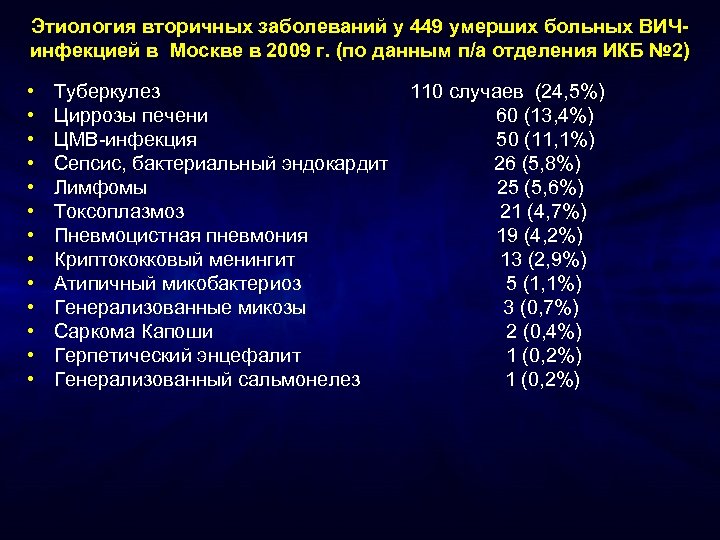 Этиология вторичных заболеваний у 449 умерших больных ВИЧ-инфекцией в Москве в 2009 г. (по данным п/а отделения ИКБ №2)

• Туберкулез 110 случаев (24,5%)
• Циррозы печени 60 (13,4%)
• ЦМВ-инфекция 50 (11,1%)
• Сепсис, бактериальный эндокардит 26 (5,8%)
• Лимфомы 25 (5,6%)
• Токсоплазмоз 21 (4,7%)
• Пневмоцистная пневмония 19 (4,2%)
• Криптококковый менингит 13 (2,9%)
• Атипичный микобактериоз 5 (1,1%)
• Генерализованные микозы 3 (0,7%)
• Саркома Капоши 2 (0,4%)
• Герпетический энцефалит 1 (0,2%)
• Генерализованный сальмонелез 1 (0,2%)